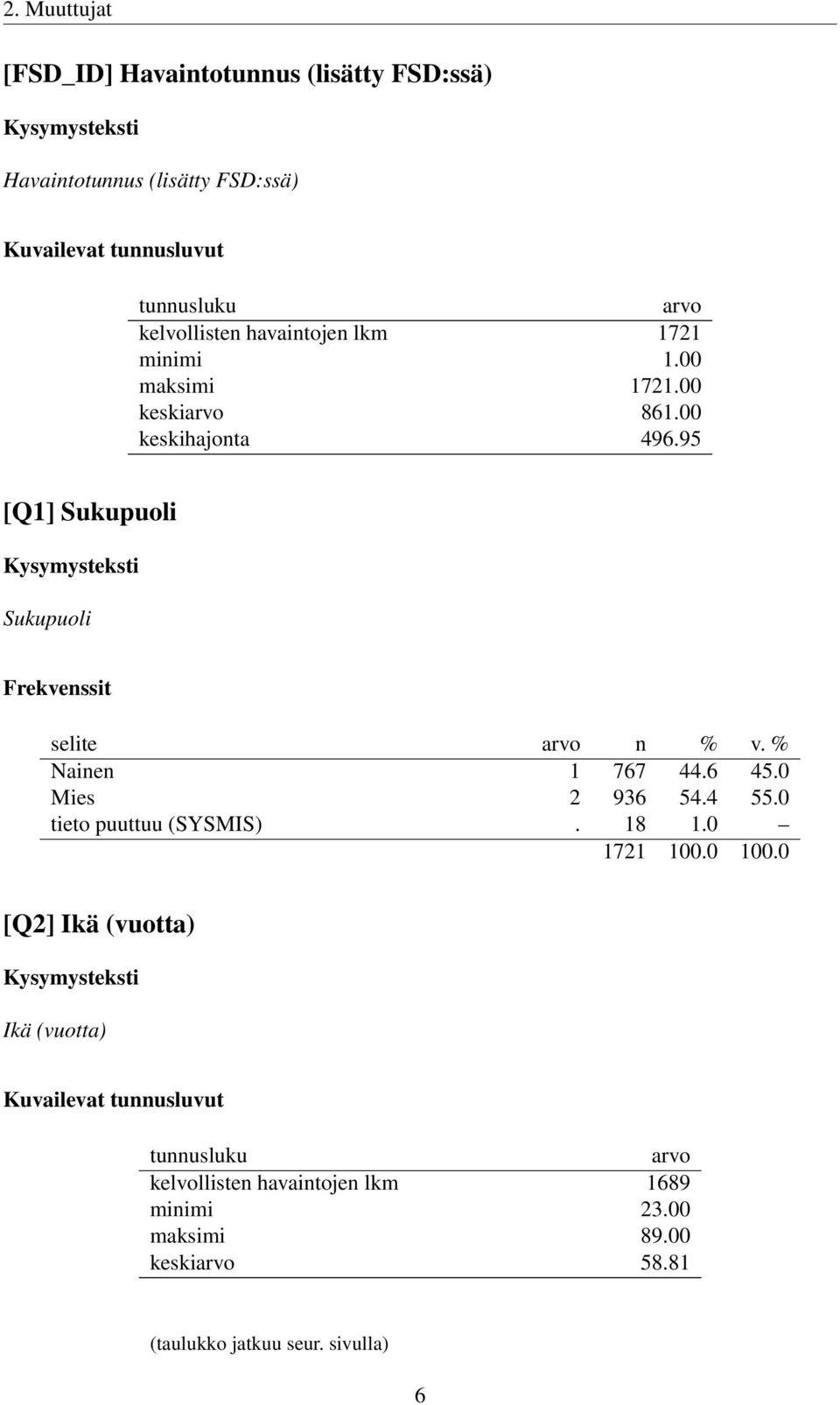 2. Muuttujat

[FSD_ID] Havaintotunnus (lisätty FSD:ssä)

Kysymysteksti

Havaintotunnus (lisätty FSD:ssä)

Kuvailevat tunnusluvut

| tunnusluku | arvo |
|---|---|
| kelvollisten havaintojen lkm | 1721 |
| minimi | 1.00 |
| maksimi | 1721.00 |
| keskiarvo | 861.00 |
| keskihajonta | 496.95 |

[Q1] Sukupuoli

Kysymysteksti

Sukupuoli

Frekvenssit

| selite | arvo | n | % | v. % |
|---|---|---|---|---|
| Nainen | 1 | 767 | 44.6 | 45.0 |
| Mies | 2 | 936 | 54.4 | 55.0 |
| tieto puuttuu (SYSMIS) | . | 18 | 1.0 | – |
| | | 1721 | 100.0 | 100.0 |

[Q2] Ikä (vuotta)

Kysymysteksti

Ikä (vuotta)

Kuvailevat tunnusluvut

| tunnusluku | arvo |
|---|---|
| kelvollisten havaintojen lkm | 1689 |
| minimi | 23.00 |
| maksimi | 89.00 |
| keskiarvo | 58.81 |

(taulukko jatkuu seur. sivulla)

6